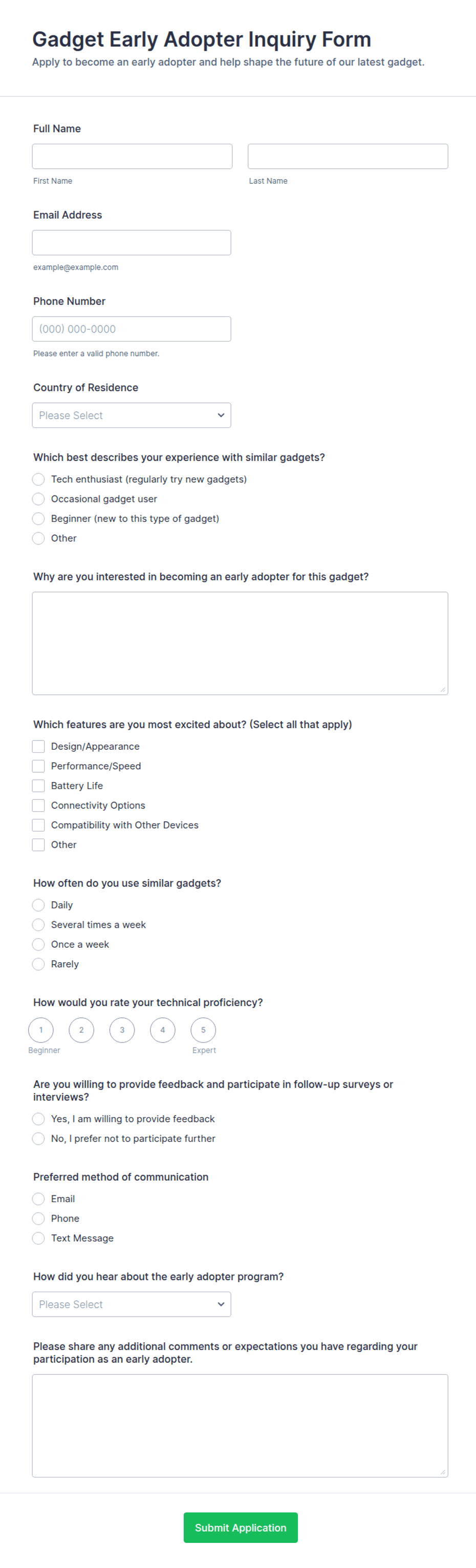 Gadget Early Adopter Inquiry Form
Apply to become an early adopter and help shape the future of our latest gadget.

Full Name

First Name

Last Name

Email Address

example@example.com

Phone Number

(000) 000-0000

Please enter a valid phone number.

Country of Residence

Please Select

Which best describes your experience with similar gadgets?
Tech enthusiast (regularly try new gadgets)
Occasional gadget user
Beginner (new to this type of gadget)
Other

Why are you interested in becoming an early adopter for this gadget?

Which features are you most excited about? (Select all that apply)
Design/Appearance
Performance/Speed
Battery Life
Connectivity Options
Compatibility with Other Devices
Other

How often do you use similar gadgets?
Daily
Several times a week
Once a week
Rarely

How would you rate your technical proficiency?
1 2 3 4 5
Beginner
Expert

Are you willing to provide feedback and participate in follow-up surveys or interviews?
Yes, I am willing to provide feedback
No, I prefer not to participate further

Preferred method of communication
Email
Phone
Text Message

How did you hear about the early adopter program?

Please Select

Please share any additional comments or expectations you have regarding your participation as an early adopter.

Submit Application